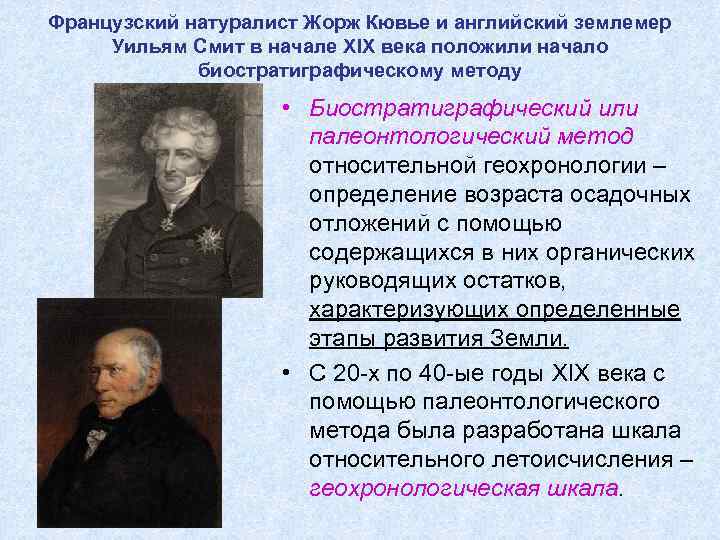 Французский натуралист Жорж Кювье и английский землемер Уильям Смит в начале XIX века положили начало биостратиграфическому методу

• Биостратиграфический или палеонтологический метод относительной геохронологии – определение возраста осадочных отложений с помощью содержащихся в них органических руководящих остатков, характеризующих определенные этапы развития Земли.

• С 20-х по 40-ые годы XIX века с помощью палеонтологического метода была разработана шкала относительного летоисчисления – геохронологическая шкала.